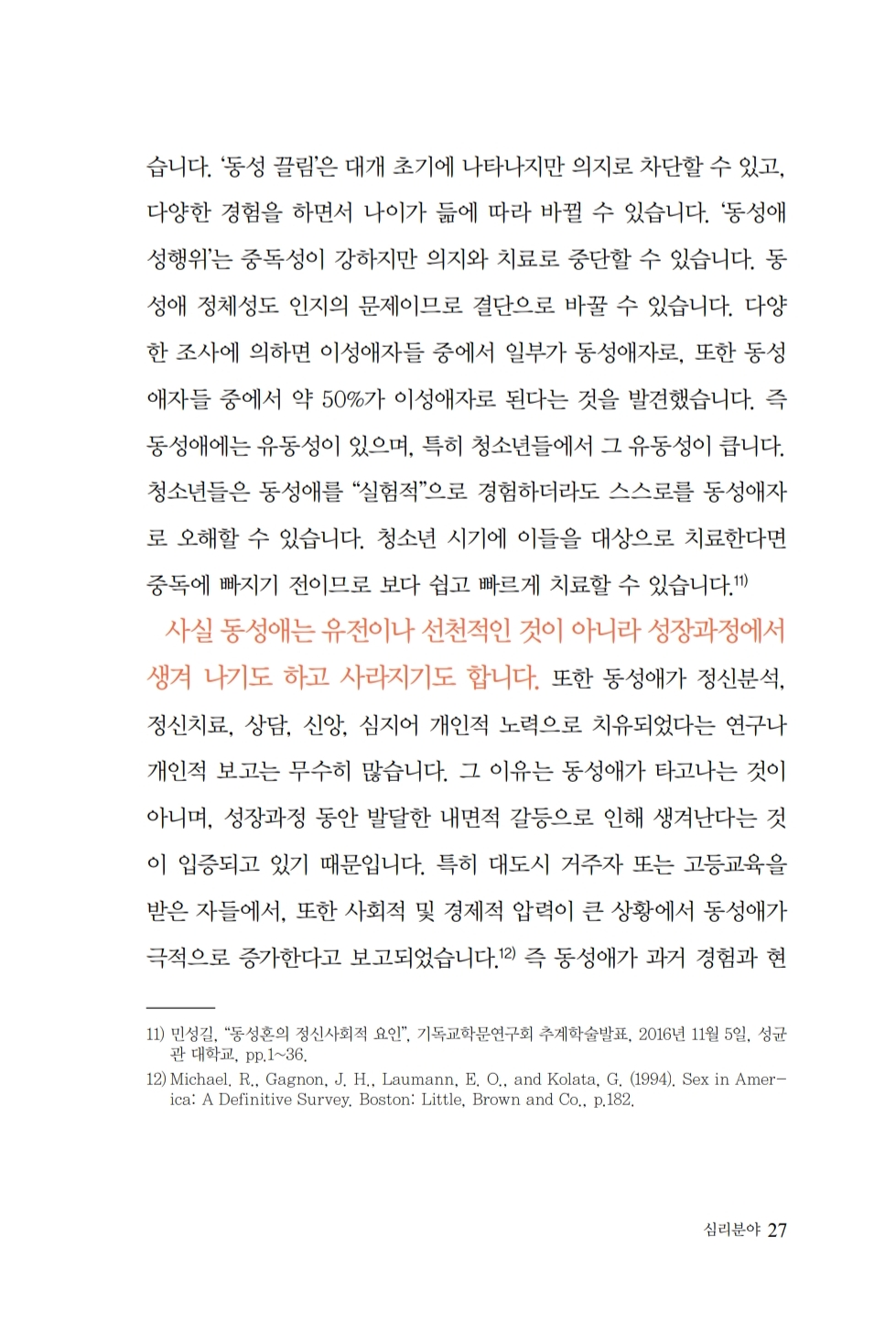 습니다. '동성 끌림'은 대개 초기에 나타나지만 의지로 차단할 수 있고, 다양한 경험을 하면서 나이가 듦에 따라 바뀔 수 있습니다. '동성애 성행위'는 중독성이 강하지만 의지와 치료로 중단할 수 있습니다. 동성애 정체성도 인지의 문제이므로 결단으로 바꿀 수 있습니다. 다양한 조사에 의하면 이성애자들 중에서 일부가 동성애자로, 또한 동성애자들 중에서 약 50%가 이성애자로 된다는 것을 발견했습니다. 즉 동성애에는 유동성이 있으며, 특히 청소년들에서 그 유동성이 큽니다. 청소년들은 동성애를 "실험적"으로 경험하더라도 스스로를 동성애자로 오해할 수 있습니다. 청소년 시기에 이들을 대상으로 치료한다면 중독에 빠지기 전이므로 보다 쉽고 빠르게 치료할 수 있습니다.$^{11)}$

사실 동성애는 유전이나 선천적인 것이 아니라 성장과정에서 생겨 나기도 하고 사라지기도 합니다. 또한 동성애가 정신분석, 정신치료, 상담, 신앙, 심지어 개인적 노력으로 치유되었다는 연구나 개인적 보고는 무수히 많습니다. 그 이유는 동성애가 타고나는 것이 아니며, 성장과정 동안 발달한 내면적 갈등으로 인해 생겨난다는 것이 입증되고 있기 때문입니다. 특히 대도시 거주자 또는 고등교육을 받은 자들에서, 또한 사회적 및 경제적 압력이 큰 상황에서 동성애가 극적으로 증가한다고 보고되었습니다.$^{12)}$ 즉 동성애가 과거 경험과 현

11) 민성길, "동성혼의 정신사회적 요인", 기독교학문연구회 추계학술발표, 2016년 11월 5일, 성균관 대학교, pp.1~36.
12) Michael, R., Gagnon, J. H., Laumann, E. O., and Kolata, G. (1994). Sex in America: A Definitive Survey. Boston: Little, Brown and Co., p.182.

심리분야 27